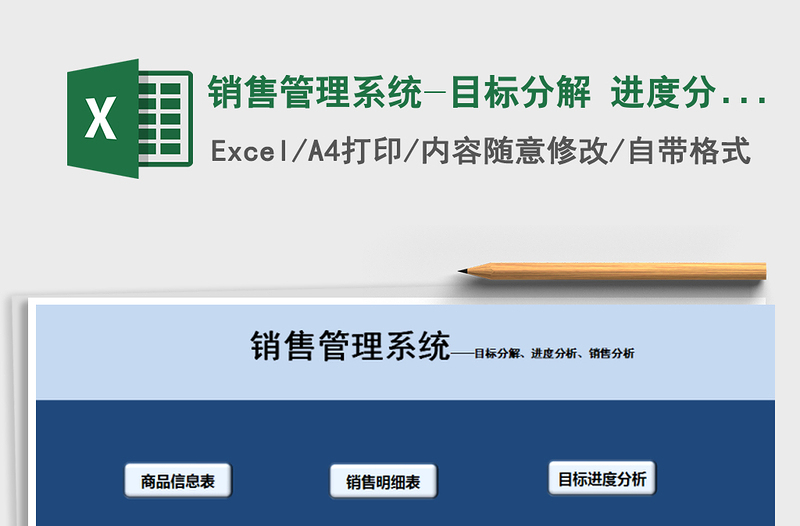 X

销售管理系统-目标分解 进度分...

Excel/A4打印/内容随意修改/自带格式

销售管理系统——目标分解、进度分析、销售分析

商品信息表

销售明细表

目标进度分析